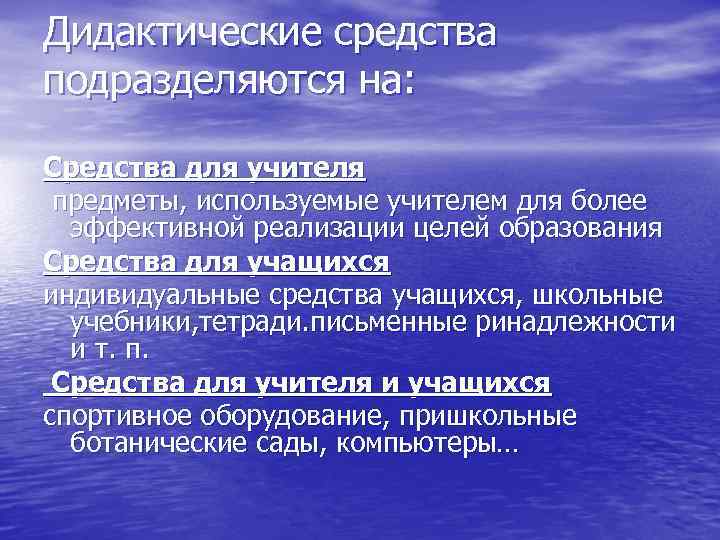 Дидактические средства подразделяются на:

Средства для учителя

предметы, используемые учителем для более эффективной реализации целей образования

Средства для учащихся

индивидуальные средства учащихся, школьные учебники,тетради.письменные ринадлежности и т. п.

Средства для учителя и учащихся

спортивное оборудование, пришкольные ботанические сады, компьютеры…